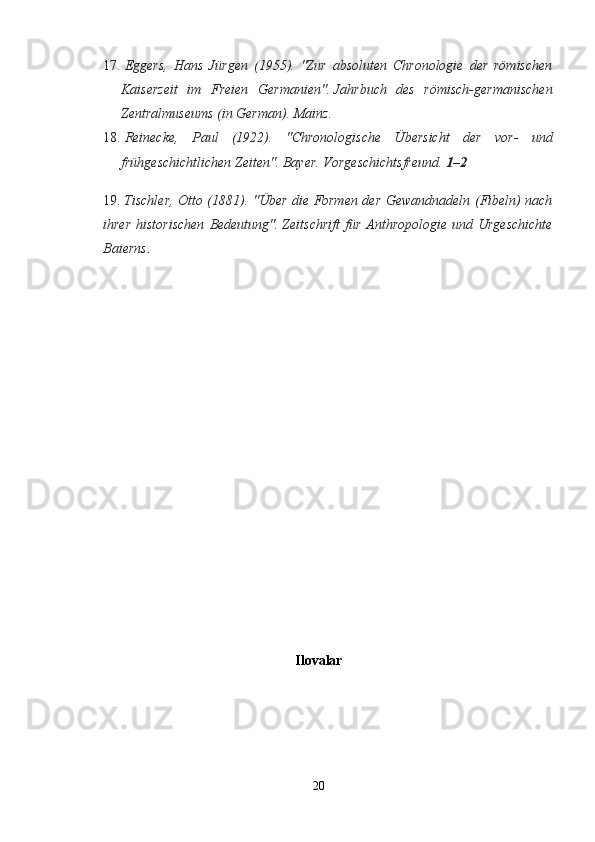 17. Eggers, Hans Jürgen (1955). "Zur absoluten Chronologie der römischen Kaiserzeit im Freien Germanien". Jahrbuch des römisch-germanischen Zentralmuseums (in German). Mainz.

18. Reinecke, Paul (1922). "Chronologische Übersicht der vor- und frühgeschichtlichen Zeiten". Bayer. Vorgeschichtsfreund. 1–2

19. Tischler, Otto (1881). "Über die Formen der Gewandnadeln (Fibeln) nach ihrer historischen Bedeutung". Zeitschrift für Anthropologie und Urgeschichte Baierns.

Ilovalar

20

Docx.uz